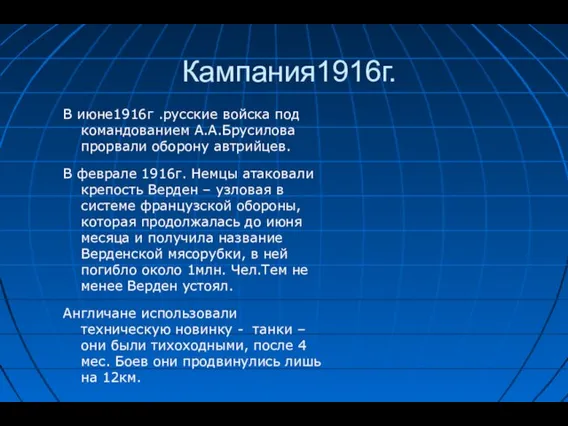 Кампания1916г.

В июне1916г .русские войска под командованием А.А.Брусилова прорвали оборону автрийцев.

В феврале 1916г. Немцы атаковали крепость Верден – узловая в системе французской обороны, которая продолжалась до июня месяца и получила название Верденской мясорубки, в ней погибло около 1млн. Чел.Тем не менее Верден устоял.

Англичане использовали техническую новинку - танки – они были тихоходными, после 4 мес. Боев они продвинулись лишь на 12км.